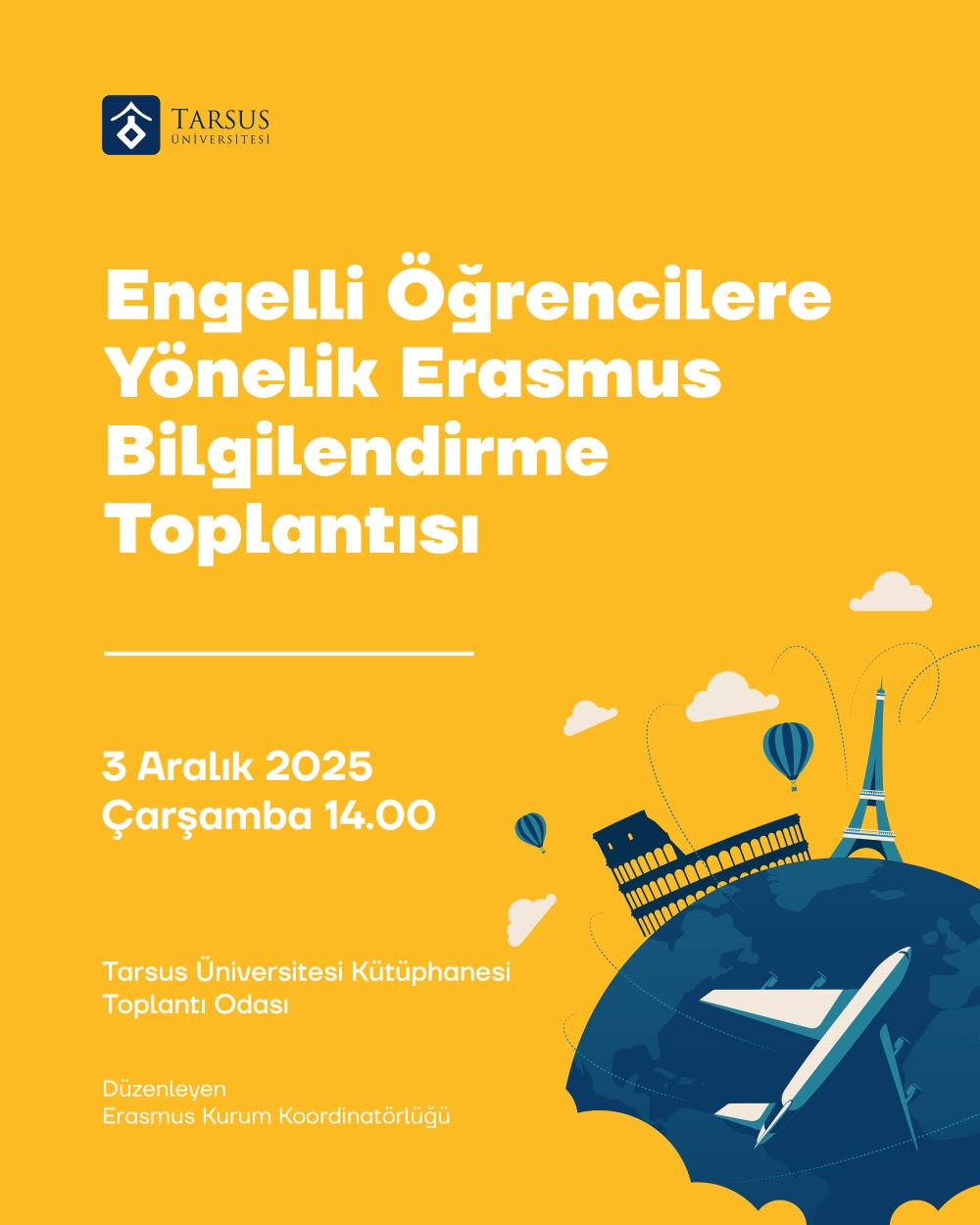 TARSUS
ÜNİVERSİTESİ

Engelli Öğrencilere Yönelik Erasmus Bilgilendirme Toplantısı

3 Aralık 2025
Çarşamba 14.00

Tarsus Üniversitesi Kütüphanesi
Toplantı Odası

Düzenleyen
Erasmus Kurum Koordinatörlüğü